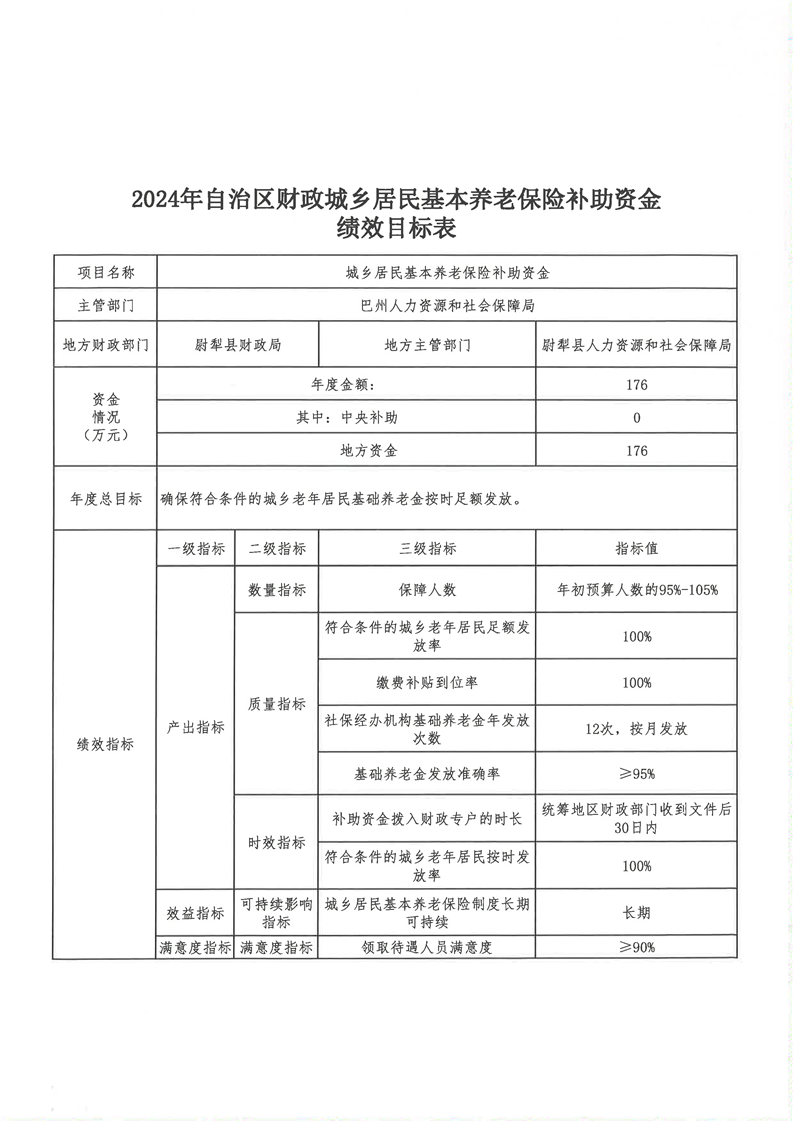 2024年自治区财政城乡居民基本养老保险补助资金
绩效目标表

| 项目名称 | 城乡居民基本养老保险补助资金 | | | |
|---|---|---|---|---|
| 主管部门 | 巴州人力资源和社会保障局 | | | |
| 地方财政部门 | 尉犁县财政局 | | 地方主管部门 | 尉犁县人力资源和社会保障局 |
| 资金情况（万元） | 年度金额： | | | 176 |
| | 其中：中央补助 | | | 0 |
| | 地方资金 | | | 176 |
| 年度总目标 | 确保符合条件的城乡老年居民基础养老金按时足额发放。 | | | |
| 绩效指标 | 一级指标 | 二级指标 | 三级指标 | 指标值 |
| | 产出指标 | 数量指标 | 保障人数 | 年初预算人数的95%-105% |
| | | 质量指标 | 符合条件的城乡老年居民足额发放率 | 100% |
| | | | 缴费补贴到位率 | 100% |
| | | | 社保经办机构基础养老金年发放次数 | 12次，按月发放 |
| | | | 基础养老金发放准确率 | ≥95% |
| | | 时效指标 | 补助资金拨入财政专户的时长 | 统筹地区财政部门收到文件后30日内 |
| | | | 符合条件的城乡老年居民按时发放率 | 100% |
| | 效益指标 | 可持续影响指标 | 城乡居民基本养老保险制度长期可持续 | 长期 |
| | 满意度指标 | 满意度指标 | 领取待遇人员满意度 | ≥90% |